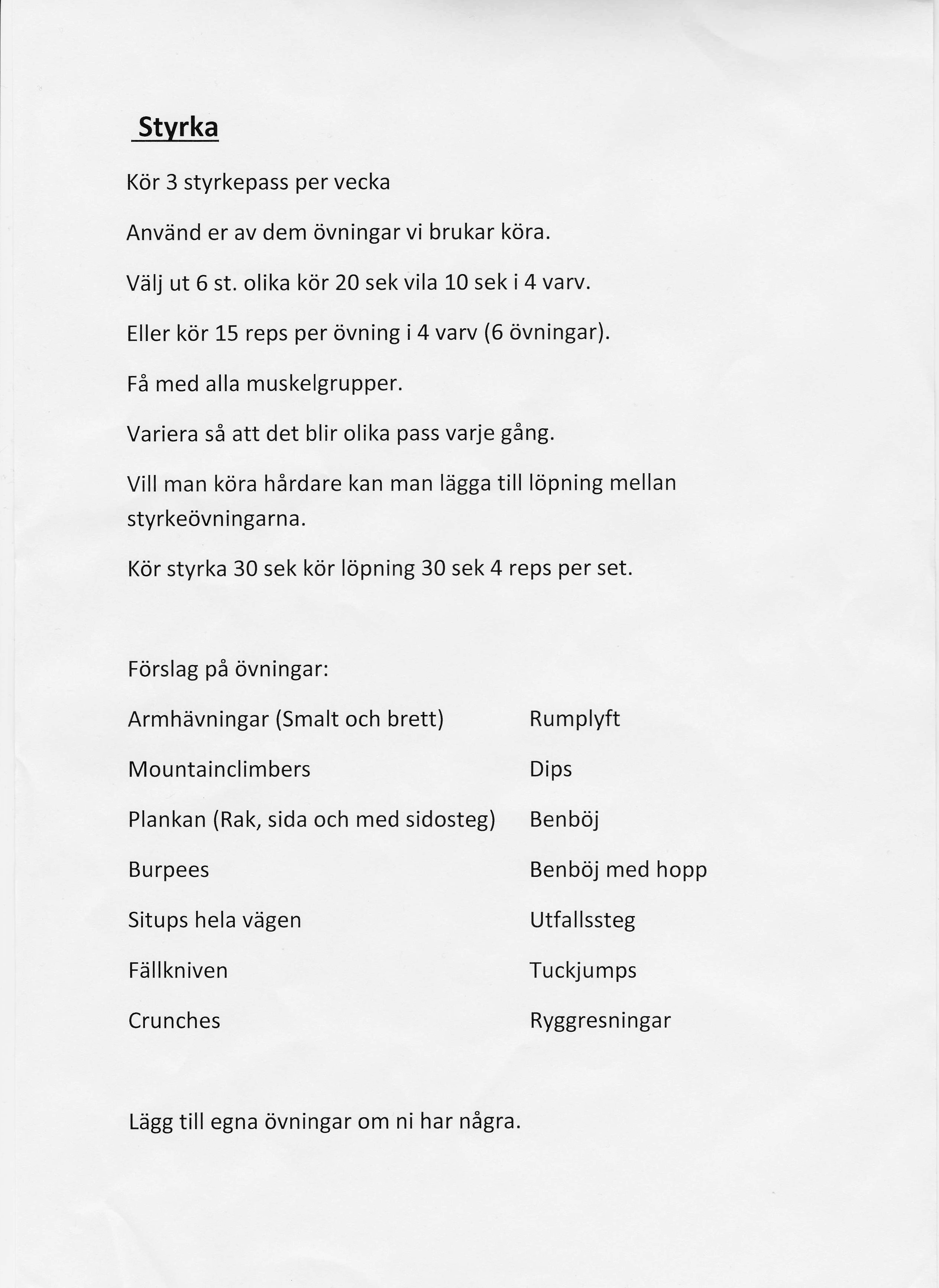 Styrka

Kör 3 styrkepass per vecka

Använd er av dem övningar vi brukar köra.

Välj ut 6 st. olika kör 20 sek vila 10 sek i 4 varv.

Eller kör 15 reps per övning i 4 varv (6 övningar).

Få med alla muskelgrupper.

Variera så att det blir olika pass varje gång.

Vill man köra hårdare kan man lägga till löpning mellan styrkeövningarna.

Kör styrka 30 sek kör löpning 30 sek 4 reps per set.

Förslag på övningar:

Armhävningar (Smalt och brett)

Mountainclimbers

Plankan (Rak, sida och med sidosteg)

Burpees

Situps hela vägen

Fällkniven

Crunches

Rumplyft

Dips

Benböj

Benböj med hopp

Utfallssteg

Tuckjumps

Ryggresningar

Lägg till egna övningar om ni har några.